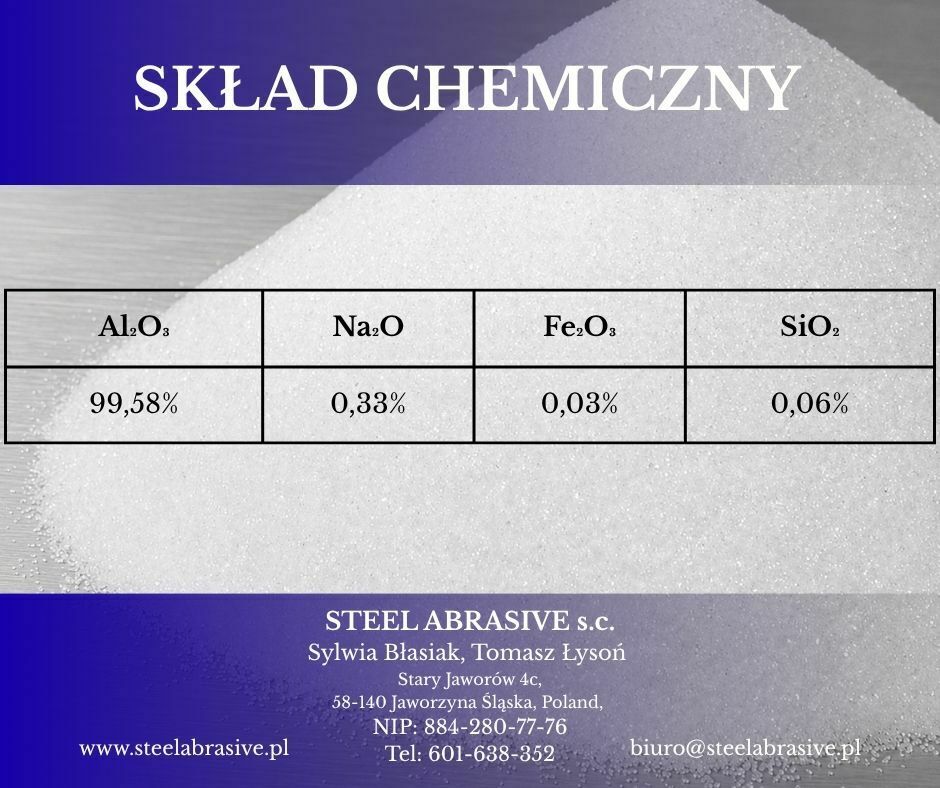 SKŁAD CHEMICZNY

| $Al_2O_3$ | $Na_2O$ | $Fe_2O_3$ | $SiO_2$ |
|---|---|---|---|
| 99,58% | 0,33% | 0,03% | 0,06% |

STEEL ABRASIVE s.c.
Sylwia Błasiak, Tomasz Łysoń
Stary Jaworów 4c,
58-140 Jaworzyna Śląska, Poland,
NIP: 884-280-77-76
Tel: 601-638-352

www.steelabrasive.pl

biuro@steelabrasive.pl